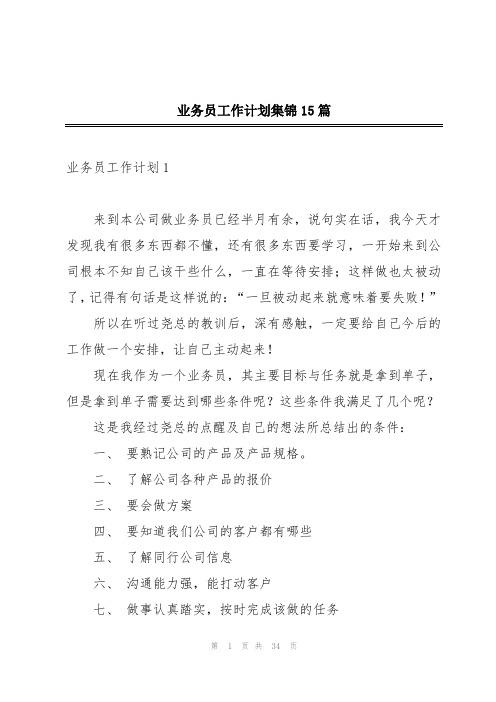 业务员工作计划集锦15篇

业务员工作计划1

来到本公司做业务员已经半月有余，说句实在话，我今天才发现我有很多东西都不懂，还有很多东西要学习，一开始来到公司根本不知自己该干些什么，一直在等待安排；这样做也太被动了，记得有句话是这样说的：“一旦被动起来就意味着要失败！”

所以在听过尧总的教训后，深有感触，一定要给自己今后的工作做一个安排，让自己主动起来！

现在我作为一个业务员，其主要目标与任务就是拿到单子，但是拿到单子需要达到哪些条件呢？这些条件我满足了几个呢？

这是我经过尧总的点醒及自己的想法所总结出的条件：

一、 要熟记公司的产品及产品规格。

二、 了解公司各种产品的报价

三、 要会做方案

四、 要知道我们公司的客户都有哪些

五、 了解同行公司信息

六、 沟通能力强，能打动客户

七、 做事认真踏实，按时完成该做的任务

第 1 页 共 34 页